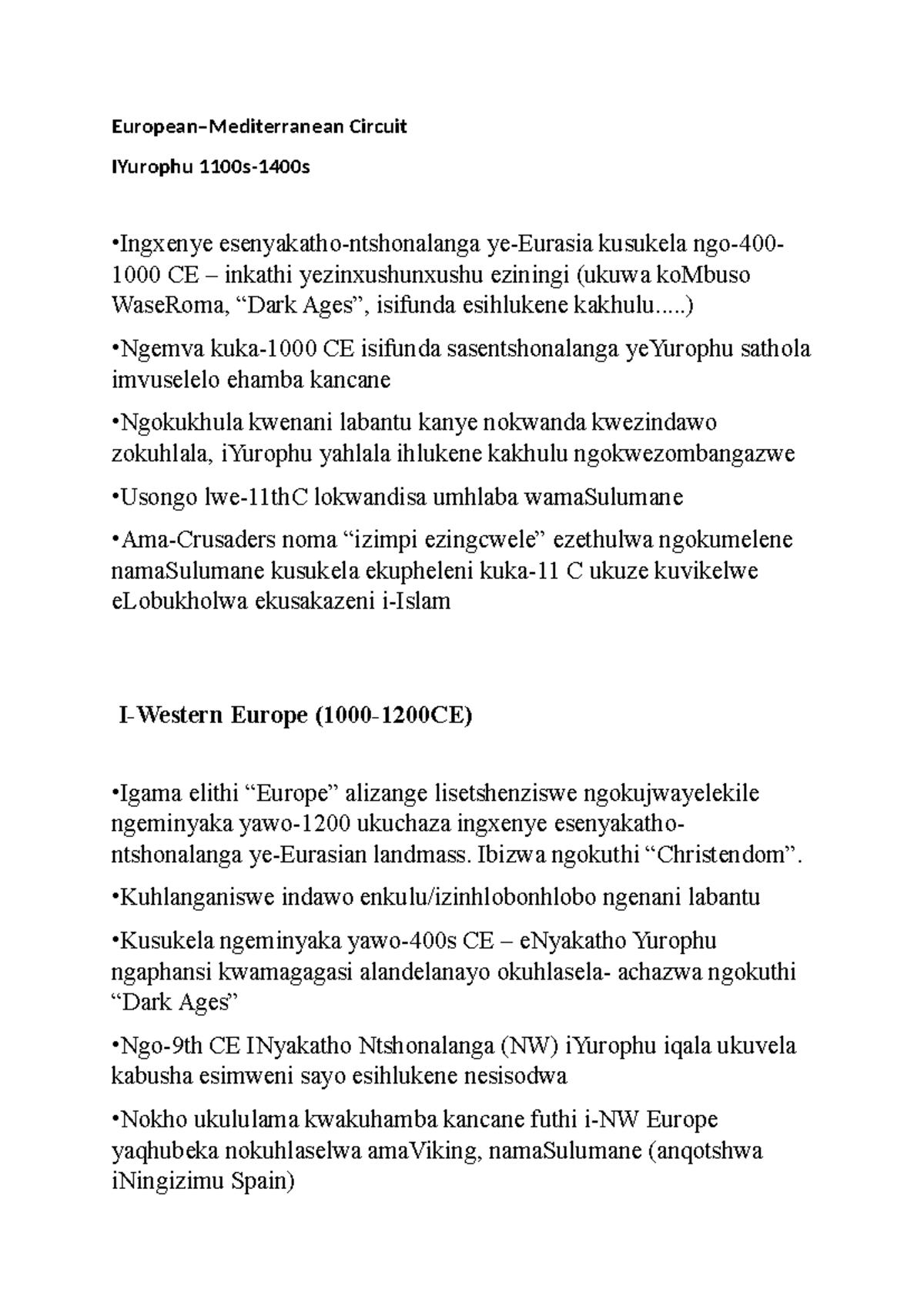 European–Mediterranean Circuit

IYurophu 1100s-1400s

•Ingxenye esenyakatho-ntshonalanga ye-Eurasia kusukela ngo-400-1000 CE – inkathi yezinxushunxushu eziningi (ukuwa koMbuso WaseRoma, “Dark Ages”, isifunda esihlukene kakhulu.....)

•Ngemva kuka-1000 CE isifunda sasentshonalanga yeYurophu sathola imvuselelo ehamba kancane

•Ngokukhula kwenani labantu kanye nokwanda kwezindawo zokuhlala, iYurophu yahlala ihlukene kakhulu ngokwezombangazwe

•Usongo lwe-11thC lokwandisa umhlaba wamaSulumane

•Ama-Crusaders noma “izimpi ezingcwele” ezethulwa ngokumelene namaSulumane kusukela ekupheleni kuka-11 C ukuze kuvikelwe eLobukholwa ekusakazeni i-Islam

I-Western Europe (1000-1200CE)

•Igama elithi “Europe” alizange lisetshenziswe ngokujwayelekile ngeminyaka yawo-1200 ukuchaza ingxenye esenyakatho-ntshonalanga ye-Eurasian landmass. Ibizwa ngokuthi “Christendom”.

•Kuhlanganiswe indawo enkulu/izinhlobonhlobo ngenani labantu

•Kusukela ngeminyaka yawo-400s CE – eNyakatho Yurophu ngaphansi kwamagagasi alandelanayo okuhlasela- achazwa ngokuthi “Dark Ages”

•Ngo-9th CE INyakatho Ntshonalanga (NW) iYurophu iqala ukuvela kabusha esimweni sayo esihlukene nesisodwa

•Nokho ukululama kwakuhamba kancane futhi i-NW Europe yaqhubeka nokuhlaselwa amaViking, namaSulumane (anqotshwa iNingizimu Spain)